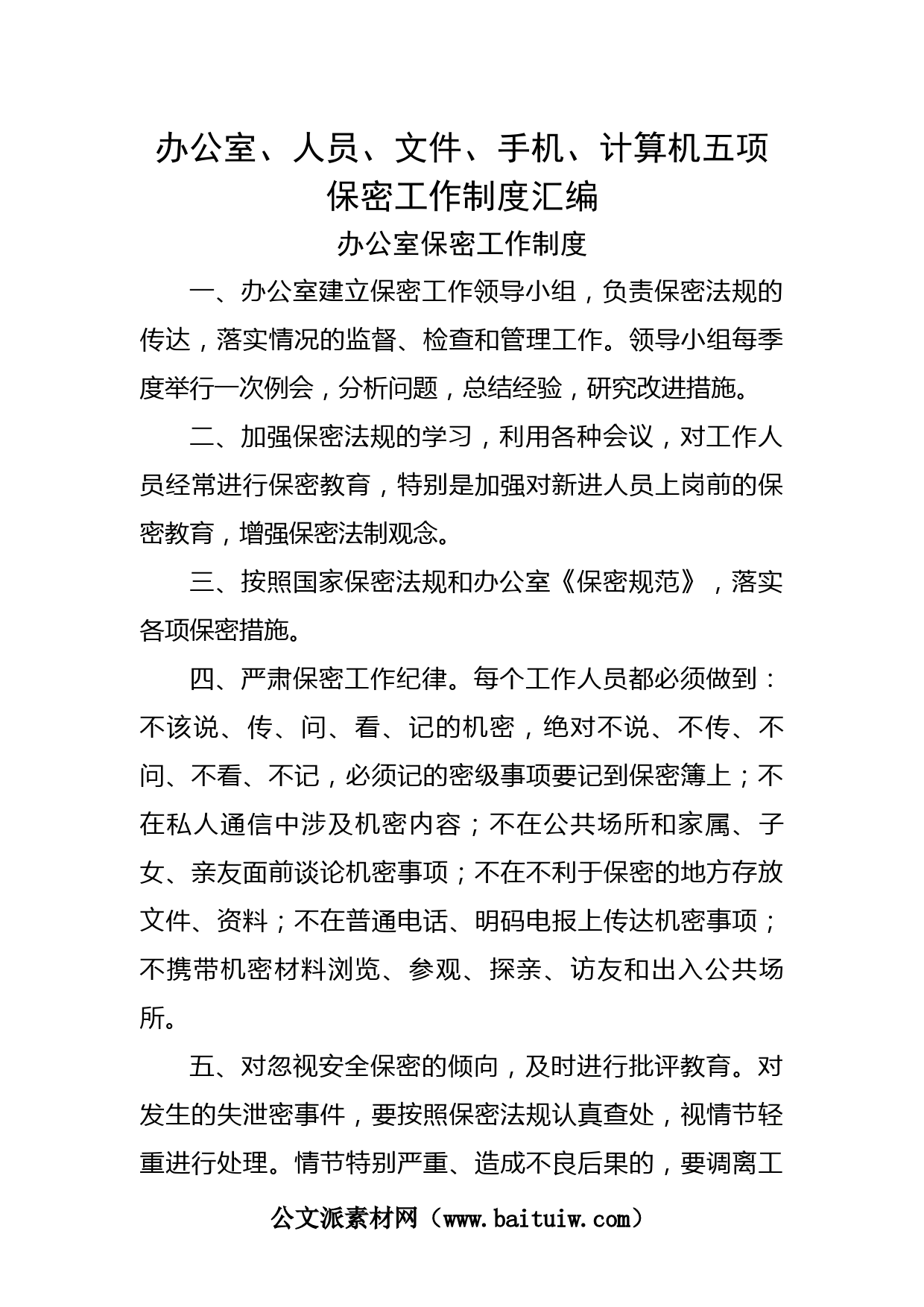 办公室、人员、文件、手机、计算机五项保密工作制度汇编

办公室保密工作制度

一、办公室建立保密工作领导小组，负责保密法规的传达，落实情况的监督、检查和管理工作。领导小组每季度举行一次例会，分析问题，总结经验，研究改进措施。

二、加强保密法规的学习，利用各种会议，对工作人员经常进行保密教育，特别是加强对新进人员上岗前的保密教育，增强保密法制观念。

三、按照国家保密法规和办公室《保密规范》，落实各项保密措施。

四、严肃保密工作纪律。每个工作人员都必须做到：不该说、传、问、看、记的机密，绝对不说、不传、不问、不看、不记，必须记的密级事项要记到保密簿上；不在私人通信中涉及机密内容；不在公共场所和家属、子女、亲友面前谈论机密事项；不在不利于保密的地方存放文件、资料；不在普通电话、明码电报上传达机密事项；不携带机密材料浏览、参观、探亲、访友和出入公共场所。

五、对忽视安全保密的倾向，及时进行批评教育。对发生的失泄密事件，要按照保密法规认真查处，视情节轻重进行处理。情节特别严重、造成不良后果的，要调离工

公文派素材网（www.baituiw.com）